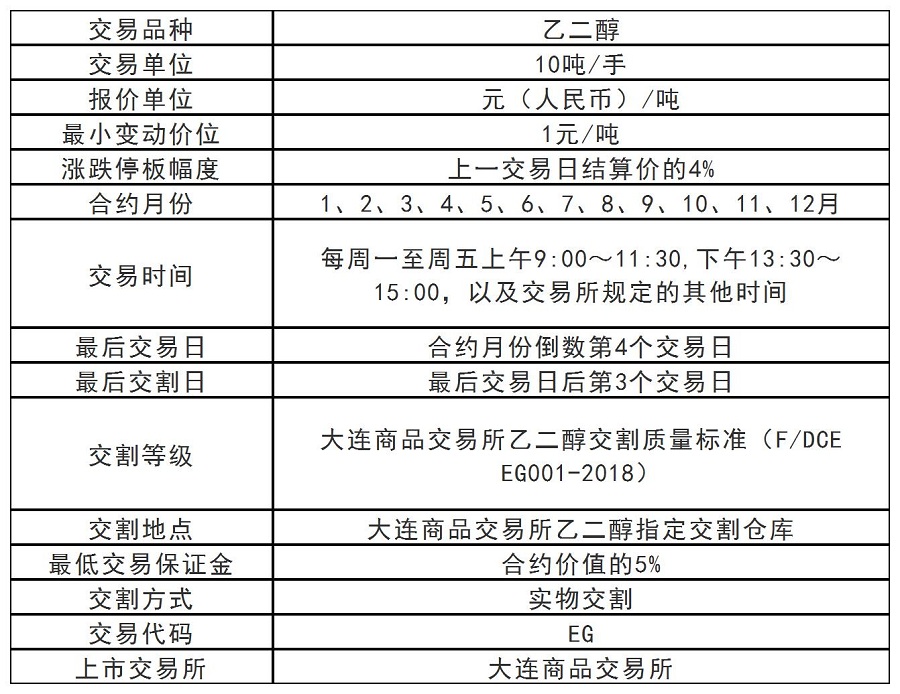 | 交易品种 | 乙二醇 |
|---|---|
| 交易单位 | 10吨/手 |
| 报价单位 | 元（人民币）/吨 |
| 最小变动价位 | 1元/吨 |
| 涨跌停板幅度 | 上一交易日结算价的4% |
| 合约月份 | 1、2、3、4、5、6、7、8、9、10、11、12月 |
| 交易时间 | 每周一至周五上午9:00～11:30，下午13:30～15:00，以及交易所规定的其他时间 |
| 最后交易日 | 合约月份倒数第4个交易日 |
| 最后交割日 | 最后交易日后第3个交易日 |
| 交割等级 | 大连商品交易所乙二醇交割质量标准（F/DCE EG001-2018） |
| 交割地点 | 大连商品交易所乙二醇指定交割仓库 |
| 最低交易保证金 | 合约价值的5% |
| 交割方式 | 实物交割 |
| 交易代码 | EG |
| 上市交易所 | 大连商品交易所 |